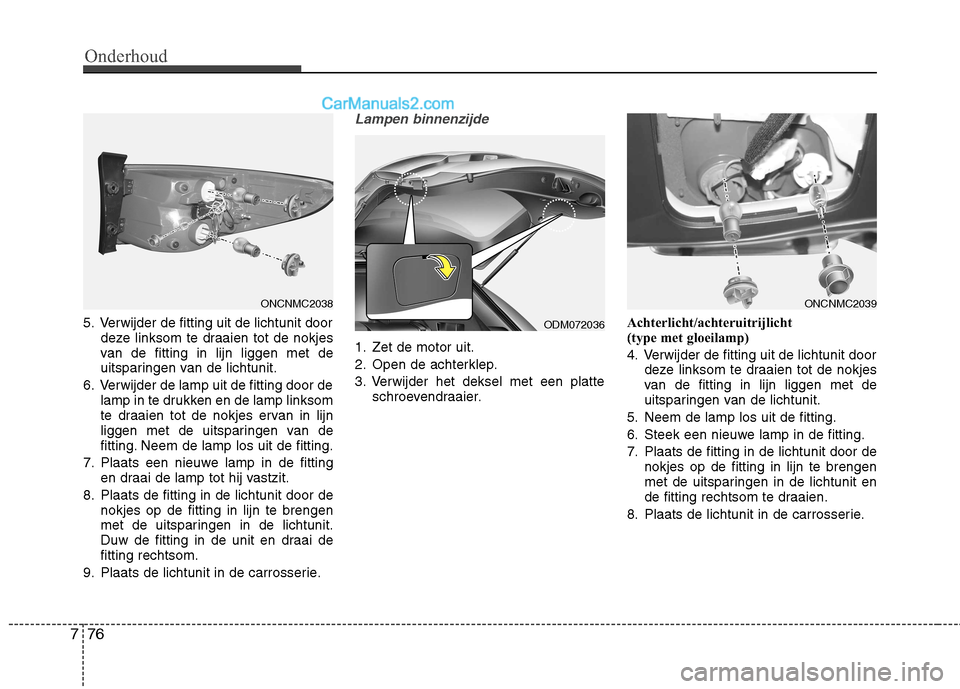 Onderhoud

CarManuals2.com

ONCNMC2038

5. Verwijder de fitting uit de lichtunit door deze linksom te draaien tot de nokjes van de fitting in lijn liggen met de uitsparingen van de lichtunit.
6. Verwijder de lamp uit de fitting door de lamp in te drukken en de lamp linksom te draaien tot de nokjes ervan in lijn liggen met de uitsparingen van de fitting. Neem de lamp los uit de fitting.
7. Plaats een nieuwe lamp in de fitting en draai de lamp tot hij vastzit.
8. Plaats de fitting in de lichtunit door de nokjes op de fitting in lijn te brengen met de uitsparingen in de lichtunit. Duw de fitting in de unit en draai de fitting rechtsom.
9. Plaats de lichtunit in de carrosserie.

Lampen binnenzijde

ODM072036

1. Zet de motor uit.
2. Open de achterklep.
3. Verwijder het deksel met een platte schroevendraaier.

ONCNMC2039

Achterlicht/achteruitrijlicht
(type met gloeilamp)
4. Verwijder de fitting uit de lichtunit door deze linksom te draaien tot de nokjes van de fitting in lijn liggen met de uitsparingen van de lichtunit.
5. Neem de lamp los uit de fitting.
6. Steek een nieuwe lamp in de fitting.
7. Plaats de fitting in de lichtunit door de nokjes op de fitting in lijn te brengen met de uitsparingen in de lichtunit en de fitting rechtsom te draaien.
8. Plaats de lichtunit in de carrosserie.

7 76

carmanualsonline.info